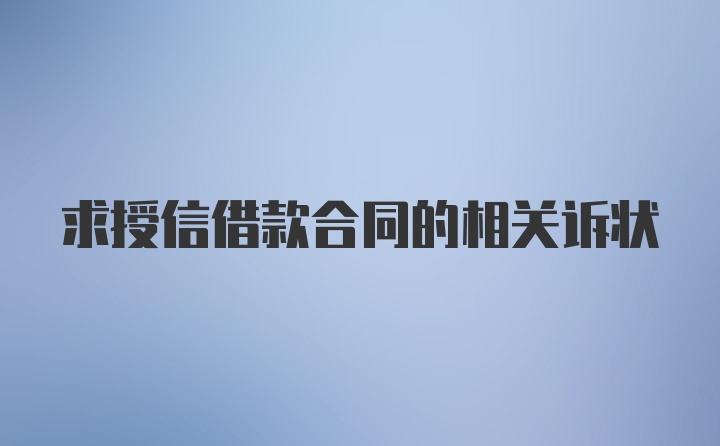 求授信借款合同的相关诉状